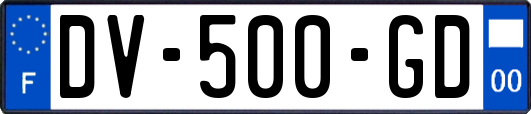 F
DV-500-GD
00